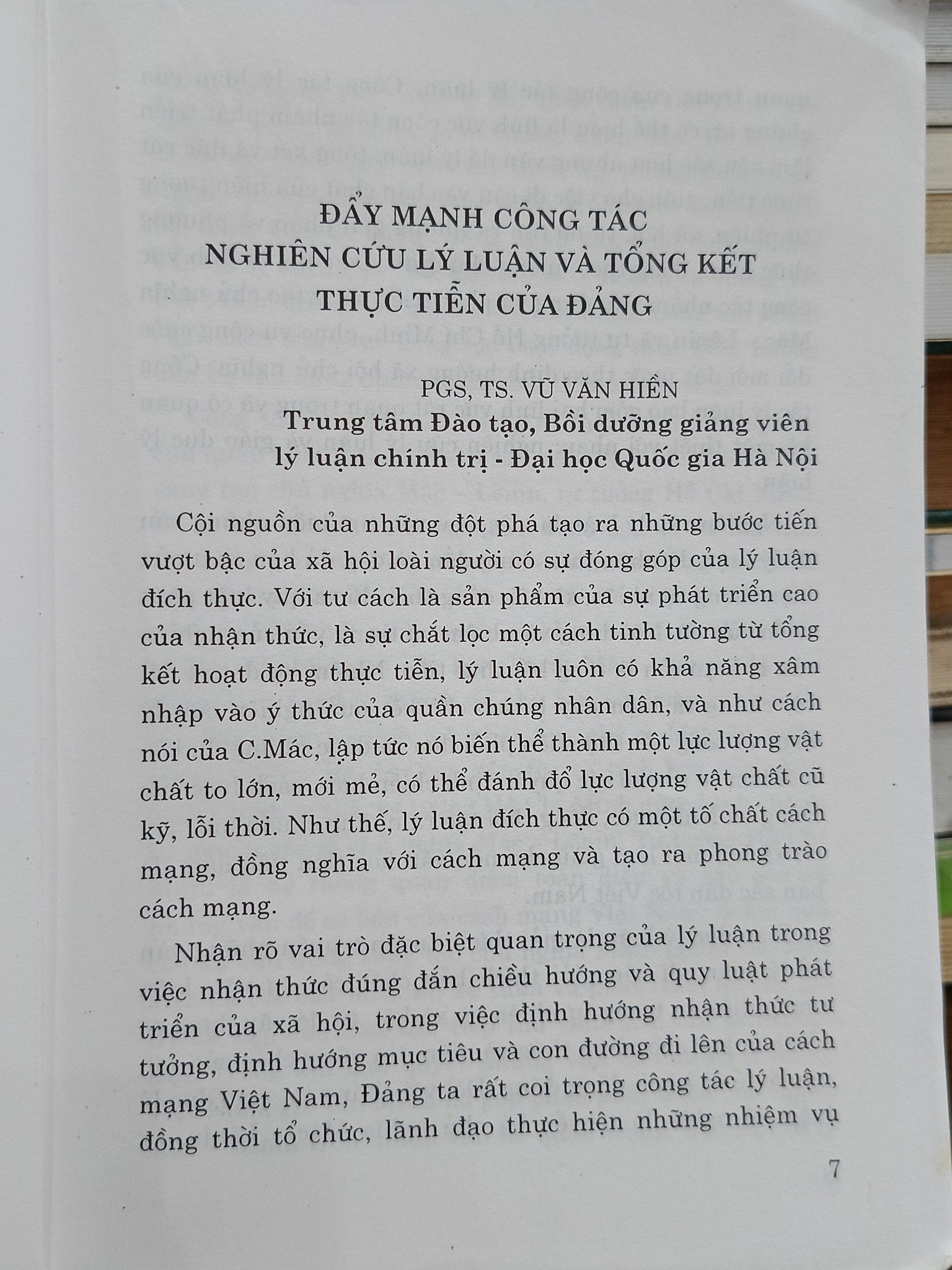 ĐẨY MẠNH CÔNG TÁC
NGHIÊN CỨU LÝ LUẬN VÀ TỔNG KẾT
THỰC TIỄN CỦA ĐẢNG

PGS, TS. VŨ VĂN HIỀN
Trung tâm Đào tạo, Bồi dưỡng giảng viên lý luận chính trị - Đại học Quốc gia Hà Nội

Cội nguồn của những đột phá tạo ra những bước tiến vượt bậc của xã hội loài người có sự đóng góp của lý luận đích thực. Với tư cách là sản phẩm của sự phát triển cao của nhận thức, là sự chắt lọc một cách tinh tường từ tổng kết hoạt động thực tiễn, lý luận luôn có khả năng xâm nhập vào ý thức của quần chúng nhân dân, và như cách nói của C.Mác, lập tức nó biến thể thành một lực lượng vật chất to lớn, mới mẻ, có thể đánh đổ lực lượng vật chất cũ kỹ, lỗi thời. Như thế, lý luận đích thực có một tố chất cách mạng, đồng nghĩa với cách mạng và tạo ra phong trào cách mạng.

Nhận rõ vai trò đặc biệt quan trọng của lý luận trong việc nhận thức đúng đắn chiều hướng và quy luật phát triển của xã hội, trong việc định hướng nhận thức tư tưởng, định hướng mục tiêu và con đường đi lên của cách mạng Việt Nam, Đảng ta rất coi trọng công tác lý luận, đồng thời tổ chức, lãnh đạo thực hiện những nhiệm vụ

7